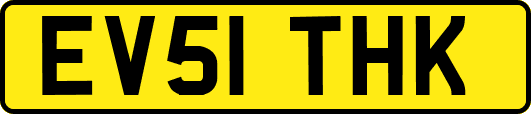 EV51 THK